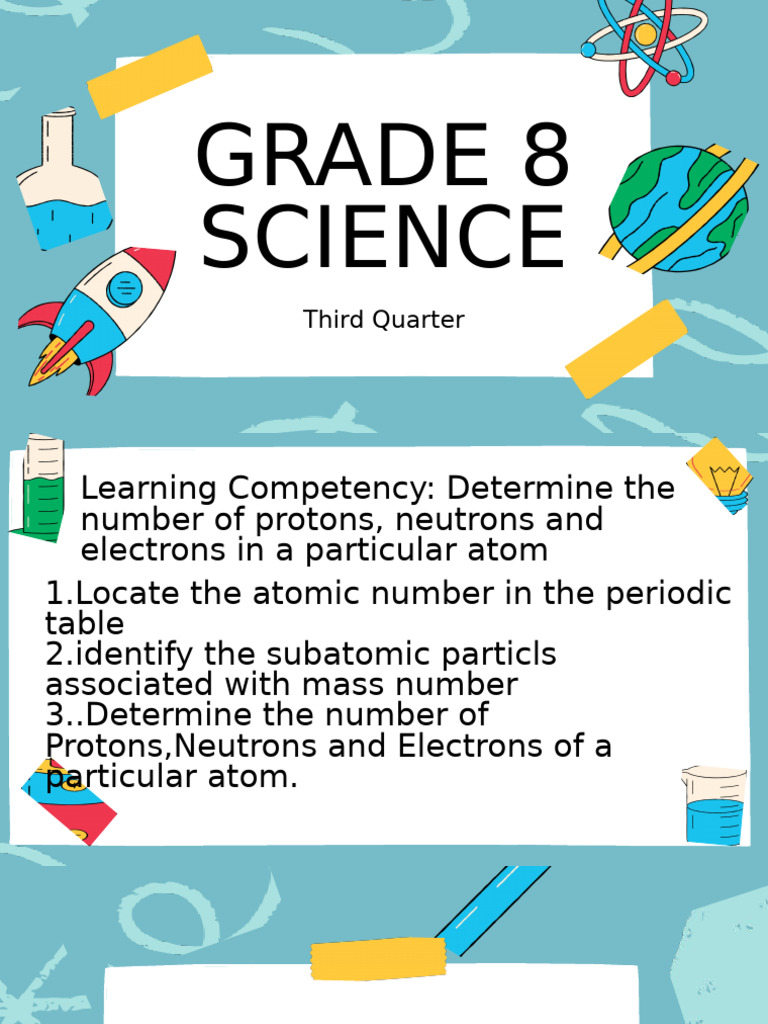 GRADE 8 SCIENCE

Third Quarter

Learning Competency: Determine the number of protons, neutrons and electrons in a particular atom

1.Locate the atomic number in the periodic table
2.identify the subatomic particls associated with mass number
3..Determine the number of Protons,Neutrons and Electrons of a particular atom.